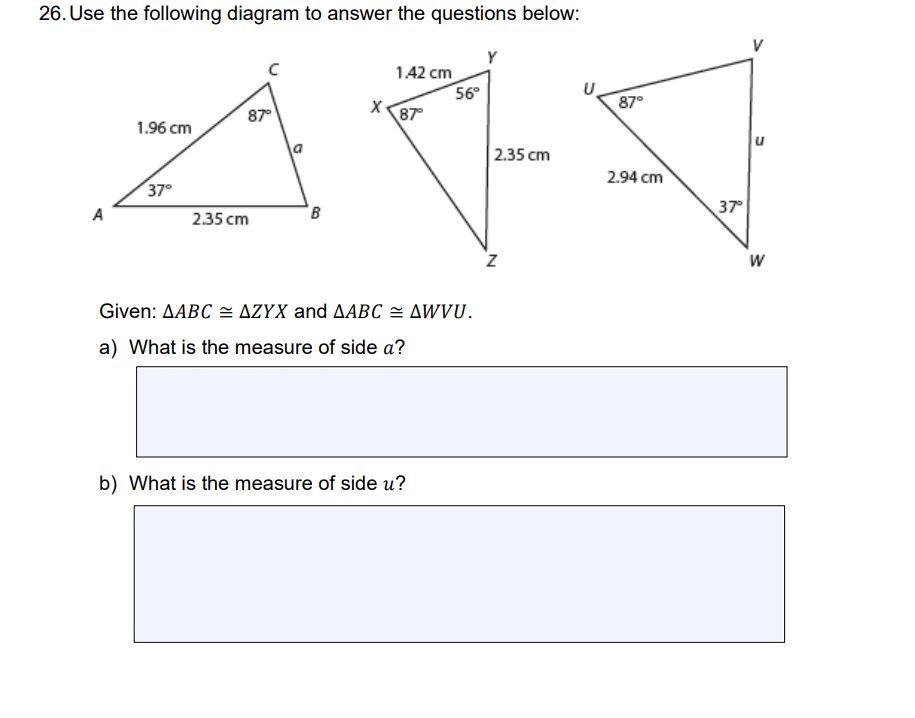 26. Use the following diagram to answer the questions below:

C
1.96 cm
87°
a
37°
A
2.35 cm
B

1.42 cm
Y
56°
X
87°
2.35 cm
Z

V
U
87°
u
2.94 cm
37°
W

Given: $\Delta ABC \cong \Delta ZYX$ and $\Delta ABC \cong \Delta WVU$.

a) What is the measure of side $a$?

b) What is the measure of side $u$?